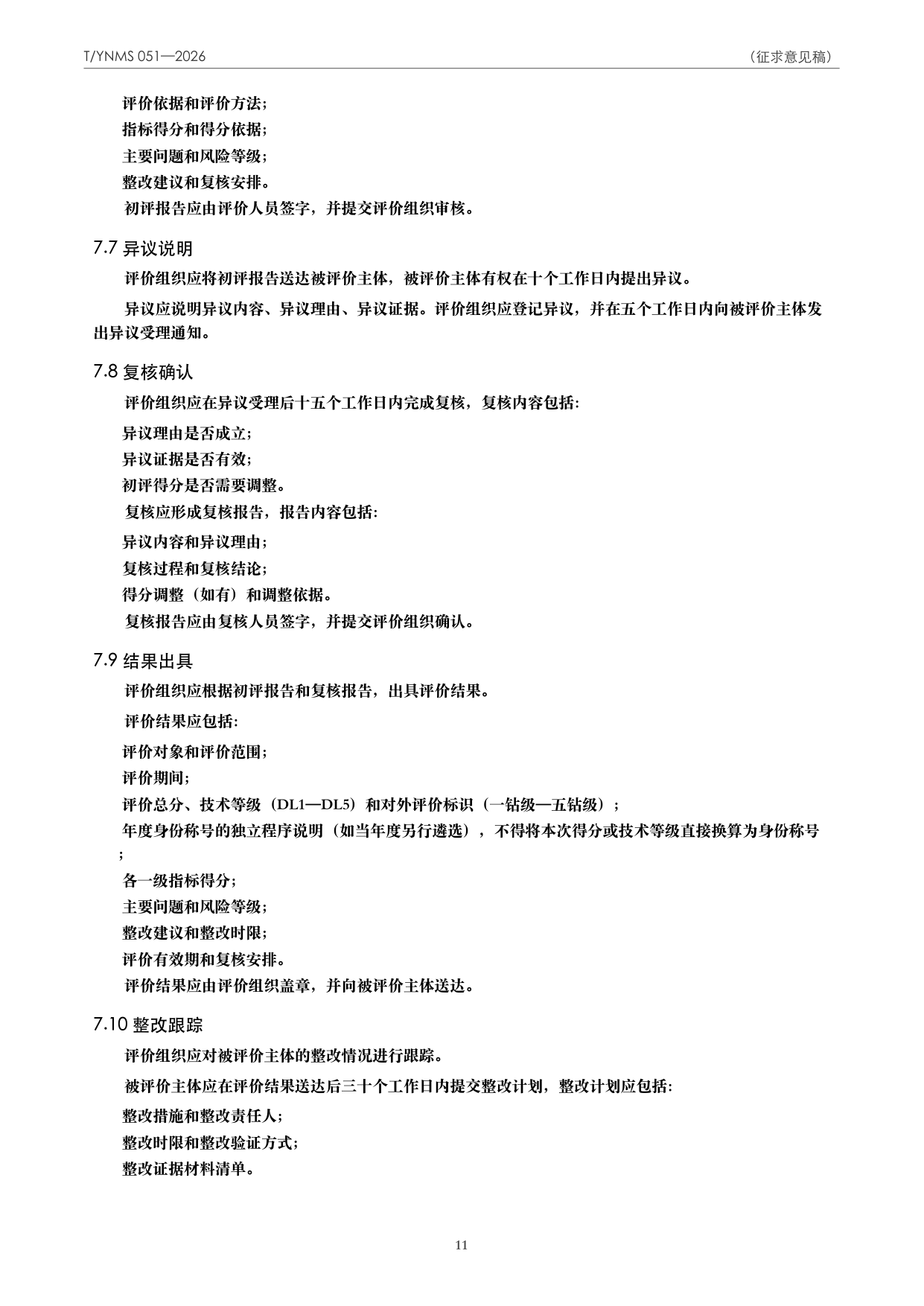 T/YNMS 051—2026

（征求意见稿）

评价依据和评价方法；

指标得分和得分依据；

主要问题和风险等级；

整改建议和复核安排。

初评报告应由评价人员签字，并提交评价组织审核。

7.7 异议说明

评价组织应将初评报告送达被评价主体，被评价主体有权在十个工作日内提出异议。

异议应说明异议内容、异议理由、异议证据。评价组织应登记异议，并在五个工作日内向被评价主体发出异议受理通知。

7.8 复核确认

评价组织应在异议受理后十五个工作日内完成复核，复核内容包括：

异议理由是否成立；

异议证据是否有效；

初评得分是否需要调整。

复核应形成复核报告，报告内容包括：

异议内容和异议理由；

复核过程和复核结论；

得分调整（如有）和调整依据。

复核报告应由复核人员签字，并提交评价组织确认。

7.9 结果出具

评价组织应根据初评报告和复核报告，出具评价结果。

评价结果应包括：

评价对象和评价范围；

评价期间；

评价总分、技术等级（DL1—DL5）和对外评价标识（一钻级—五钻级）；

年度身份称号的独立程序说明（如当年度另行遴选），不得将本次得分或技术等级直接换算为身份称号；

各一级指标得分；

主要问题和风险等级；

整改建议和整改时限；

评价有效期和复核安排。

评价结果应由评价组织盖章，并向被评价主体送达。

7.10 整改跟踪

评价组织应对被评价主体的整改情况进行跟踪。

被评价主体应在评价结果送达后三十个工作日内提交整改计划，整改计划应包括：

整改措施和整改责任人；

整改时限和整改验证方式；

整改证据材料清单。

11